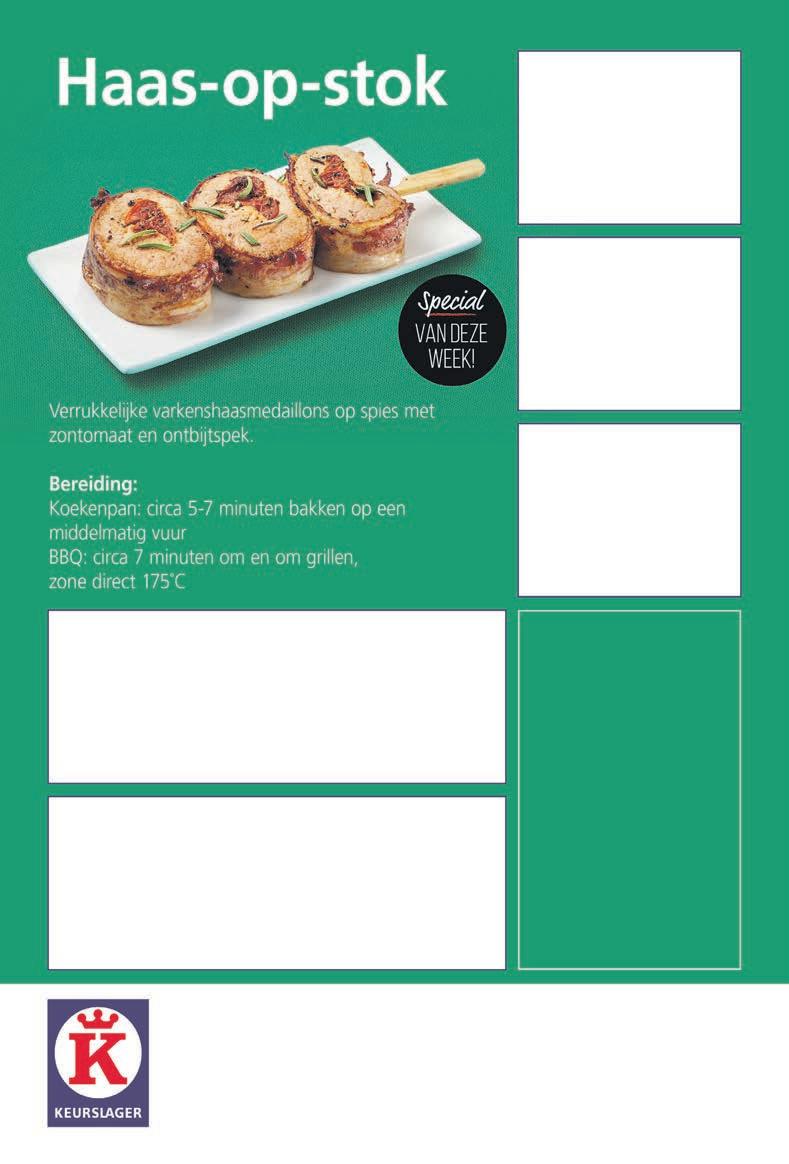 Haas-op-stok

Special
VAN DEZE
WEEK!

Verrukkelijke varkenshaasmedaillons op spies met zontomaat en ontbijtspek.

Bereiding:
Koekenpan: circa 5-7 minuten bakken op een middelmatig vuur
BBQ: circa 7 minuten om en om grillen, zone direct 175°C

K
KEURSLAGER